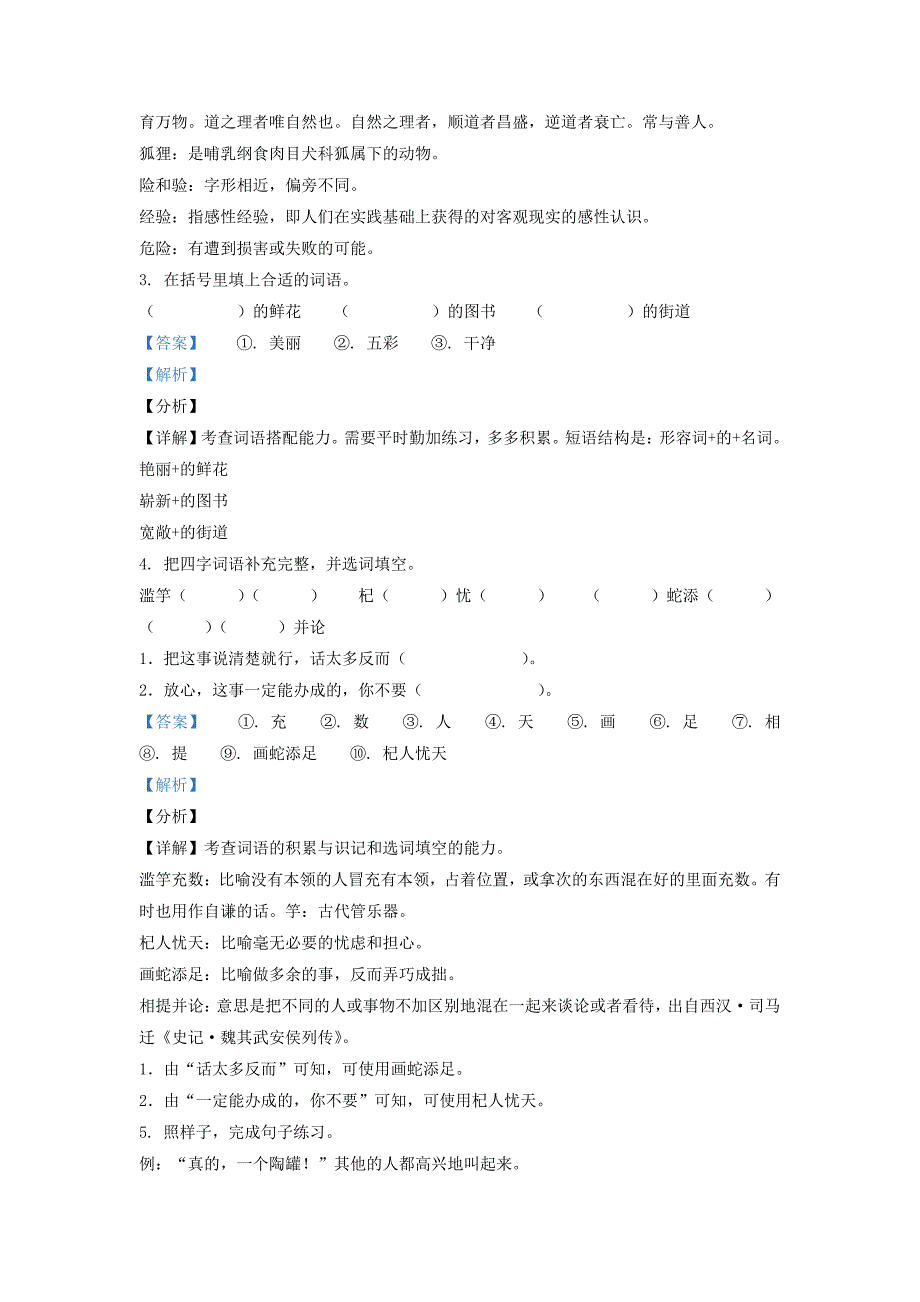 育万物。道之理者唯自然也。自然之理者，顺道者昌盛，逆道者衰亡。常与善人。

狐狸：是哺乳纲食肉目犬科狐属下的动物。

险和验：字形相近，偏旁不同。

经验：指感性经验，即人们在实践基础上获得的对客观现实的感性认识。

危险：有遭到损害或失败的可能。

3. 在括号里填上合适的词语。

（　　　　）的鲜花　（　　　　）的图书　（　　　　）的街道

【答案】　①. 美丽　②. 五彩　③. 干净

【解析】

【分析】

【详解】考查词语搭配能力。需要平时勤加练习，多多积累。短语结构是：形容词+的+名词。

艳丽+的鲜花

崭新+的图书

宽敞+的街道

4. 把四字词语补充完整，并选词填空。

滥竽（　　）（　　）　杞（　　）忧（　　）　（　　）蛇添（　　）　（　　）（　　）并论

1．把这事说清楚就行，话太多反而（　　　　　）。

2．放心，这事一定能办成的，你不要（　　　　　）。

【答案】　①. 充　②. 数　③. 人　④. 天　⑤. 画　⑥. 足　⑦. 相　⑧. 提　⑨. 画蛇添足　⑩. 杞人忧天

【解析】

【分析】

【详解】考查词语的积累与识记和选词填空的能力。

滥竽充数：比喻没有本领的人冒充有本领，占着位置，或拿次的东西混在好的里面充数。有时也用作自谦的话。竽：古代管乐器。

杞人忧天：比喻毫无必要的忧虑和担心。

画蛇添足：比喻做多余的事，反而弄巧成拙。

相提并论：意思是把不同的人或事物不加区别地混在一起来谈论或者看待，出自西汉·司马迁《史记·魏其武安侯列传》。

1．由“话太多反而”可知，可使用画蛇添足。

2．由“一定能办成的，你不要”可知，可使用杞人忧天。

5. 照样子，完成句子练习。

例：“真的，一个陶罐！”其他的人都高兴地叫起来。